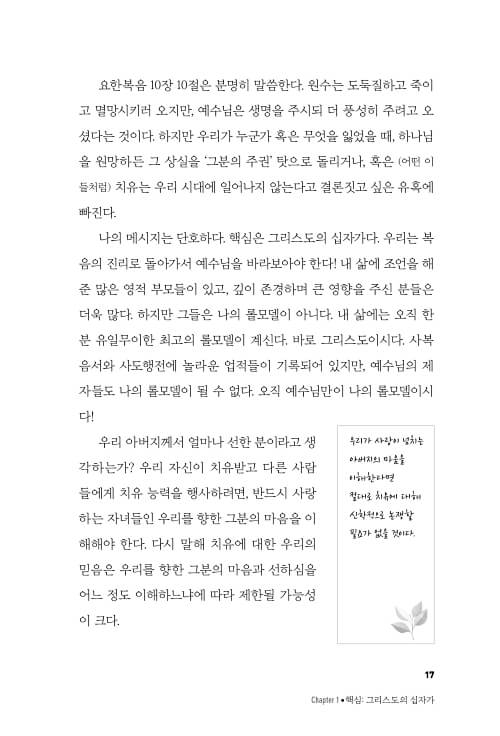 요한복음 10장 10절은 분명히 말씀한다. 원수는 도둑질하고 죽이고 멸망시키러 오지만, 예수님은 생명을 주시되 더 풍성히 주려고 오셨다는 것이다. 하지만 우리가 누군가 혹은 무엇을 잃었을 때, 하나님을 원망하든 그 상실을 '그분의 주권' 탓으로 돌리거나, 혹은 (어떤 이들처럼) 치유는 우리 시대에 일어나지 않는다고 결론짓고 싶은 유혹에 빠진다.

나의 메시지는 단호하다. 핵심은 그리스도의 십자가다. 우리는 복음의 진리로 돌아가서 예수님을 바라보아야 한다! 내 삶에 조언을 해준 많은 영적 부모들이 있고, 깊이 존경하며 큰 영향을 주신 분들은 더욱 많다. 하지만 그들은 나의 롤모델이 아니다. 내 삶에는 오직 한 분 유일무이한 최고의 롤모델이 계신다. 바로 그리스도이시다. 사복음서와 사도행전에 놀라운 업적들이 기록되어 있지만, 예수님의 제자들도 나의 롤모델이 될 수 없다. 오직 예수님만이 나의 롤모델이시다!

우리 아버지께서 얼마나 선한 분이라고 생각하는가? 우리 자신이 치유받고 다른 사람들에게 치유 능력을 행사하려면, 반드시 사랑하는 자녀들인 우리를 향한 그분의 마음을 이해해야 한다. 다시 말해 치유에 대한 우리의 믿음은 우리를 향한 그분의 마음과 선하심을 어느 정도 이해하느냐에 따라 제한될 가능성이 크다.

우리가 사랑이 넘치는 아버지의 마음을 이해한다면 절대로 치유에 대해 신학적으로 논쟁할 필요가 없을 것이다.

17

Chapter 1 • 핵심: 그리스도의 십자가